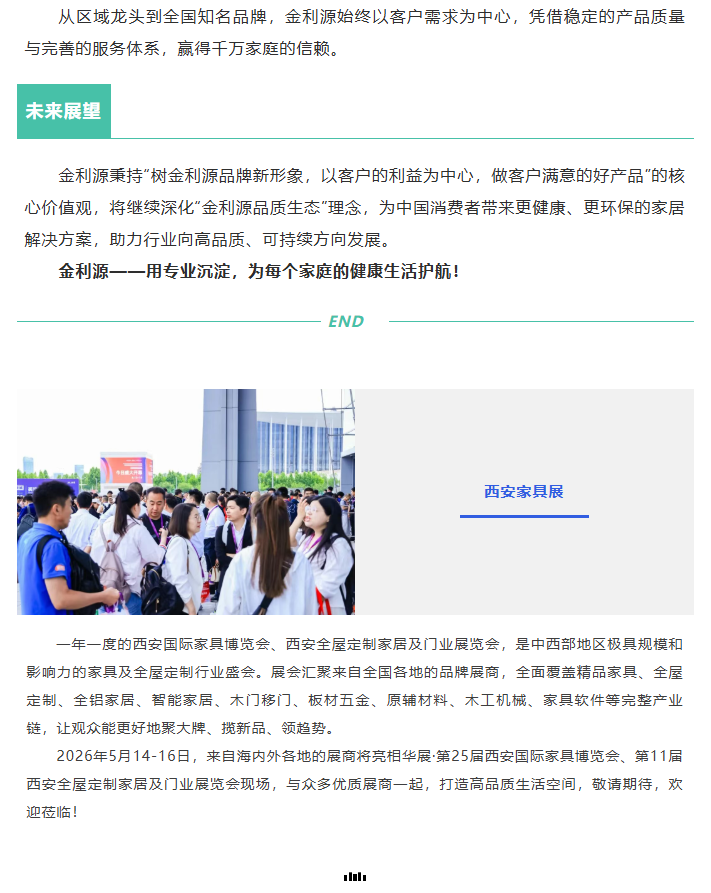 从区域龙头到全国知名品牌，金利源始终以客户需求为中心，凭借稳定的产品质量与完善的服务体系，赢得千万家庭的信赖。

未来展望

金利源秉持“树金利源品牌新形象，以客户的利益为中心，做客户满意的好产品”的核心价值观，将继续深化“金利源品质生态”理念，为中国消费者带来更健康、更环保的家居解决方案，助力行业向高品质、可持续方向发展。

金利源——用专业沉淀，为每个家庭的健康生活护航！

END

西安家具展

一年一度的西安国际家具博览会、西安全屋定制家居及门业展览会，是中西部地区极具规模和影响力的家具及全屋定制行业盛会。展会汇聚来自全国各地的品牌展商，全面覆盖精品家具、全屋定制、全铝家居、智能家居、木门移门、板材五金、原辅材料、木工机械、家具软件等完整产业链，让观众能更好地聚大牌、揽新品、领趋势。

2026年5月14-16日，来自海内外各地的展商将亮相华展·第25届西安国际家具博览会、第11届西安全屋定制家居及门业展览会现场，与众多优质展商一起，打造高品质生活空间，敬请期待，欢迎莅临！